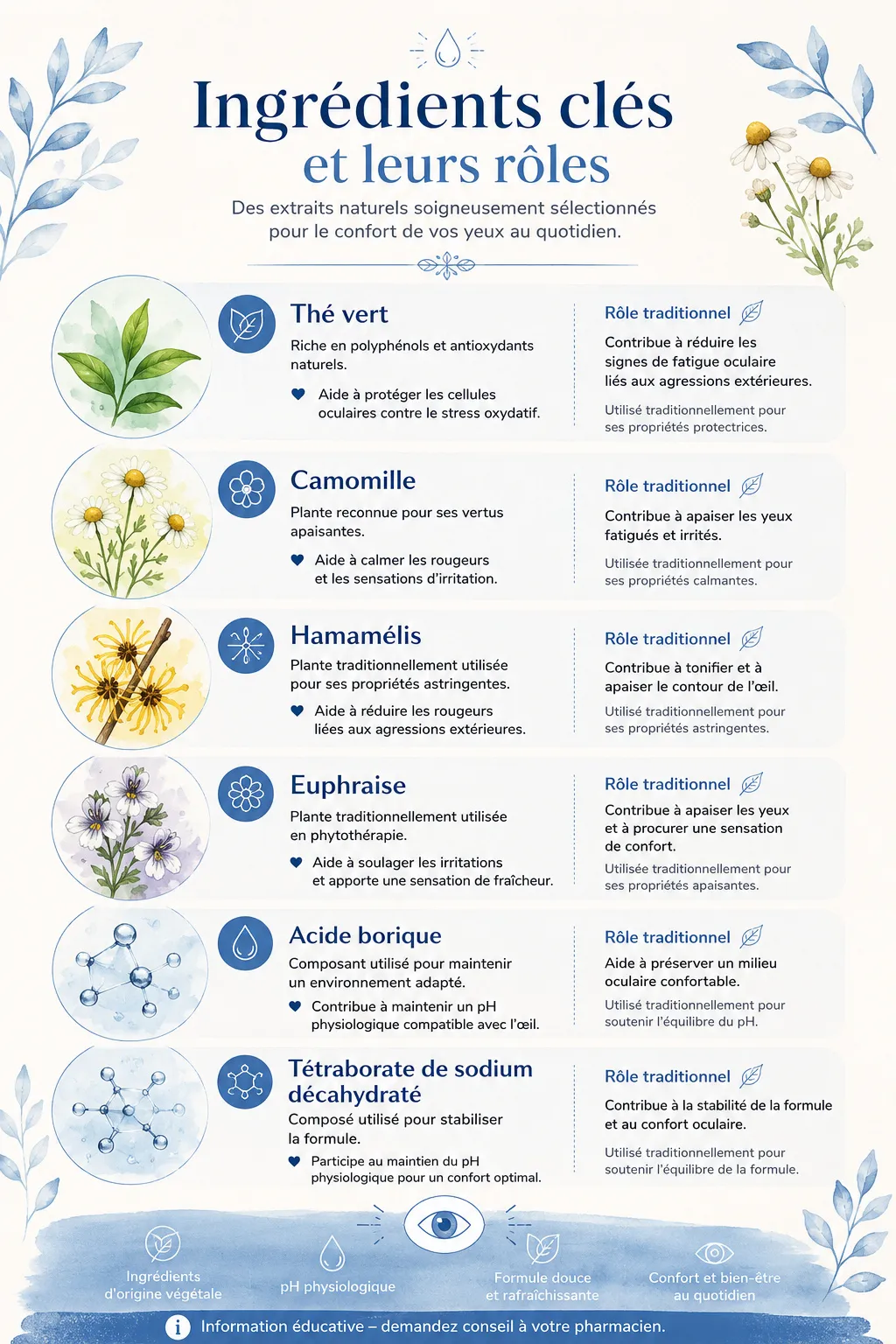 Ingrédients clés
et leurs rôles

Des extraits naturels soigneusement sélectionnés pour le confort de vos yeux au quotidien.

Thé vert

Riche en polyphénols et antioxydants naturels.

Aide à protéger les cellules oculaires contre le stress oxydatif.

Rôle traditionnel

Contribue à réduire les signes de fatigue oculaire liés aux agressions extérieures.

Utilisé traditionnellement pour ses propriétés protectrices.

Camomille

Plante reconnue pour ses vertus apaisantes.

Aide à calmer les rougeurs et les sensations d'irritation.

Rôle traditionnel

Contribue à apaiser les yeux fatigués et irrités.

Utilisée traditionnellement pour ses propriétés calmantes.

Hamamélis

Plante traditionnellement utilisée pour ses propriétés astringentes.

Aide à réduire les rougeurs liées aux agressions extérieures.

Rôle traditionnel

Contribue à tonifier et à apaiser le contour de l'œil.

Utilisé traditionnellement pour ses propriétés astringentes.

Euphraise

Plante traditionnellement utilisée en phytothérapie.

Aide à soulager les irritations et apporte une sensation de fraîcheur.

Rôle traditionnel

Contribue à apaiser les yeux et à procurer une sensation de confort.

Utilisée traditionnellement pour ses propriétés apaisantes.

Acide borique

Composant utilisé pour maintenir un environnement adapté.

Contribue à maintenir un pH physiologique compatible avec l'œil.

Rôle traditionnel

Aide à préserver un milieu oculaire confortable.

Utilisé traditionnellement pour soutenir l'équilibre du pH.

Tétraborate de sodium décahydraté

Composé utilisé pour stabiliser la formule.

Participe au maintien du pH physiologique pour un confort optimal.

Rôle traditionnel

Contribue à la stabilité de la formule et au confort oculaire.

Utilisé traditionnellement pour soutenir l'équilibre de la formule.

Ingrédients d'origine végétale

pH physiologique

Formule douce et rafraîchissante

Confort et bien-être au quotidien

Information éducative – demandez conseil à votre pharmacien.